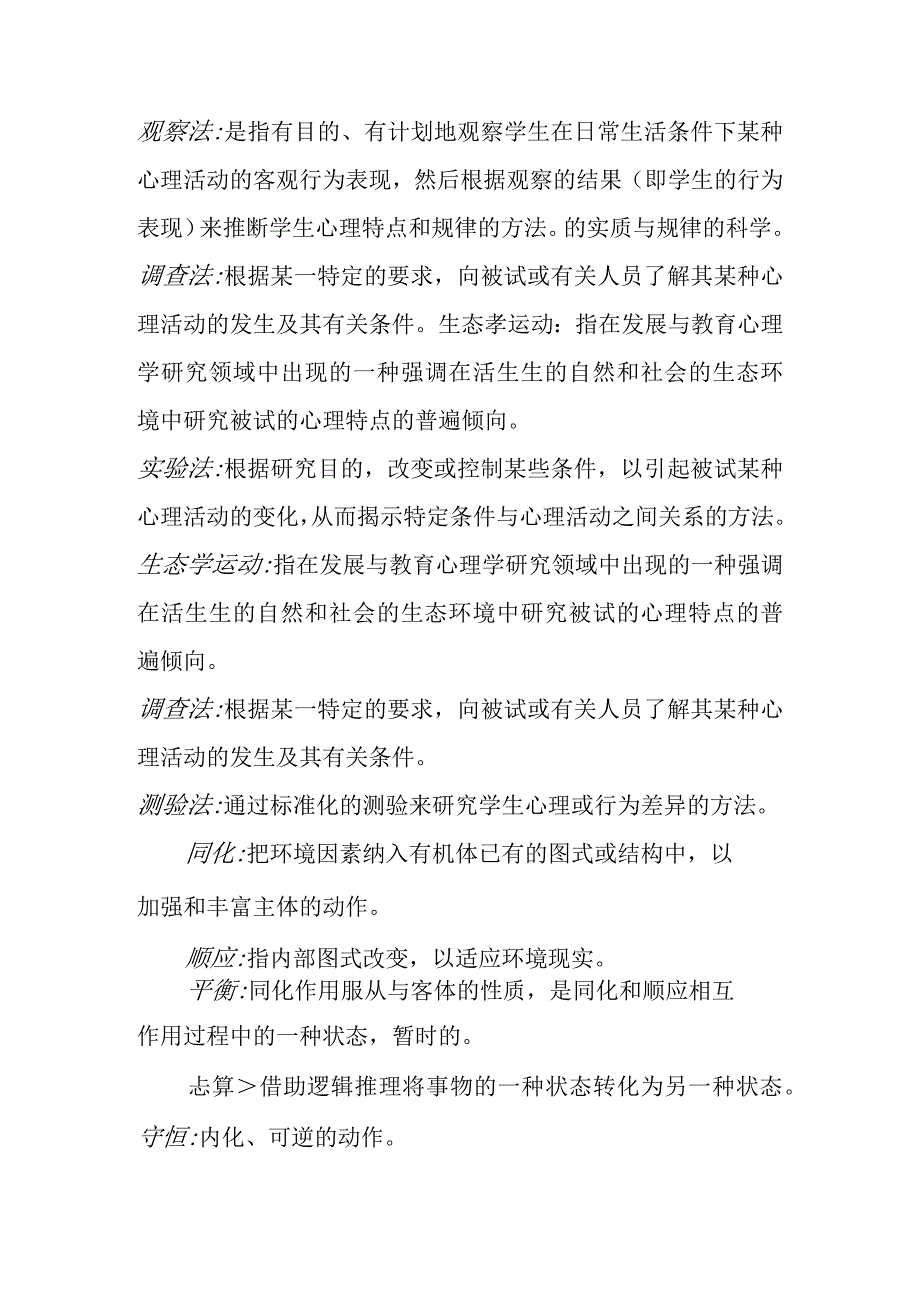 观察法:是指有目的、有计划地观察学生在日常生活条件下某种心理活动的客观行为表现，然后根据观察的结果（即学生的行为表现）来推断学生心理特点和规律的方法。的实质与规律的科学。

调查法:根据某一特定的要求，向被试或有关人员了解其某种心理活动的发生及其有关条件。生态孝运动：指在发展与教育心理学研究领域中出现的一种强调在活生生的自然和社会的生态环境中研究被试的心理特点的普遍倾向。

实验法:根据研究目的，改变或控制某些条件，以引起被试某种心理活动的变化，从而揭示特定条件与心理活动之间关系的方法。

生态学运动:指在发展与教育心理学研究领域中出现的一种强调在活生生的自然和社会的生态环境中研究被试的心理特点的普遍倾向。

调查法:根据某一特定的要求，向被试或有关人员了解其某种心理活动的发生及其有关条件。

测验法:通过标准化的测验来研究学生心理或行为差异的方法。

同化:把环境因素纳入有机体已有的图式或结构中，以加强和丰富主体的动作。

顺应:指内部图式改变，以适应环境现实。

平衡:同化作用服从与客体的性质，是同化和顺应相互作用过程中的一种状态，暂时的。

忐算＞借助逻辑推理将事物的一种状态转化为另一种状态。

守恒:内化、可逆的动作。